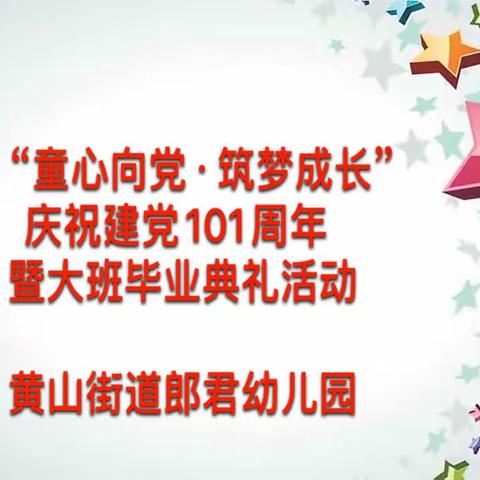 “童心向党·筑梦成长”
庆祝建党101周年
暨大班毕业典礼活动

黄山街道郎君幼儿园